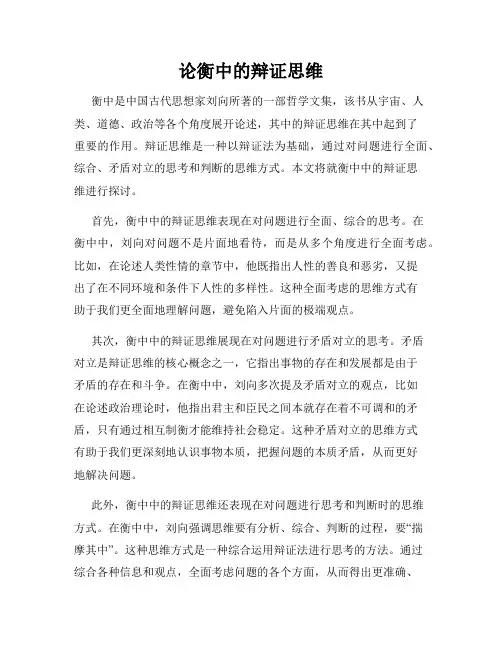 论衡中的辩证思维

衡中是中国古代思想家刘向所著的一部哲学文集，该书从宇宙、人类、道德、政治等各个角度展开论述，其中的辩证思维在其中起到了重要的作用。辩证思维是一种以辩证法为基础，通过对问题进行全面、综合、矛盾对立的思考和判断的思维方式。本文将就衡中中的辩证思维进行探讨。

首先，衡中中的辩证思维表现在对问题进行全面、综合的思考。在衡中中，刘向对问题不是片面地看待，而是从多个角度进行全面考虑。比如，在论述人类性情的章节中，他既指出人性的善良和恶劣，又提出了在不同环境和条件下人性的多样性。这种全面考虑的思维方式有助于我们更全面地理解问题，避免陷入片面的极端观点。

其次，衡中中的辩证思维展现在对问题进行矛盾对立的思考。矛盾对立是辩证思维的核心概念之一，它指出事物的存在和发展都是由于矛盾的存在和斗争。在衡中中，刘向多次提及矛盾对立的观点，比如在论述政治理论时，他指出君主和臣民之间本就存在着不可调和的矛盾，只有通过相互制衡才能维持社会稳定。这种矛盾对立的思维方式有助于我们更深刻地认识事物本质，把握问题的本质矛盾，从而更好地解决问题。

此外，衡中中的辩证思维还表现在对问题进行思考和判断时的思维方式。在衡中中，刘向强调思维要有分析、综合、判断的过程，要“揣摩其中”。这种思维方式是一种综合运用辩证法进行思考的方法。通过综合各种信息和观点，全面考虑问题的各个方面，从而得出更准确、